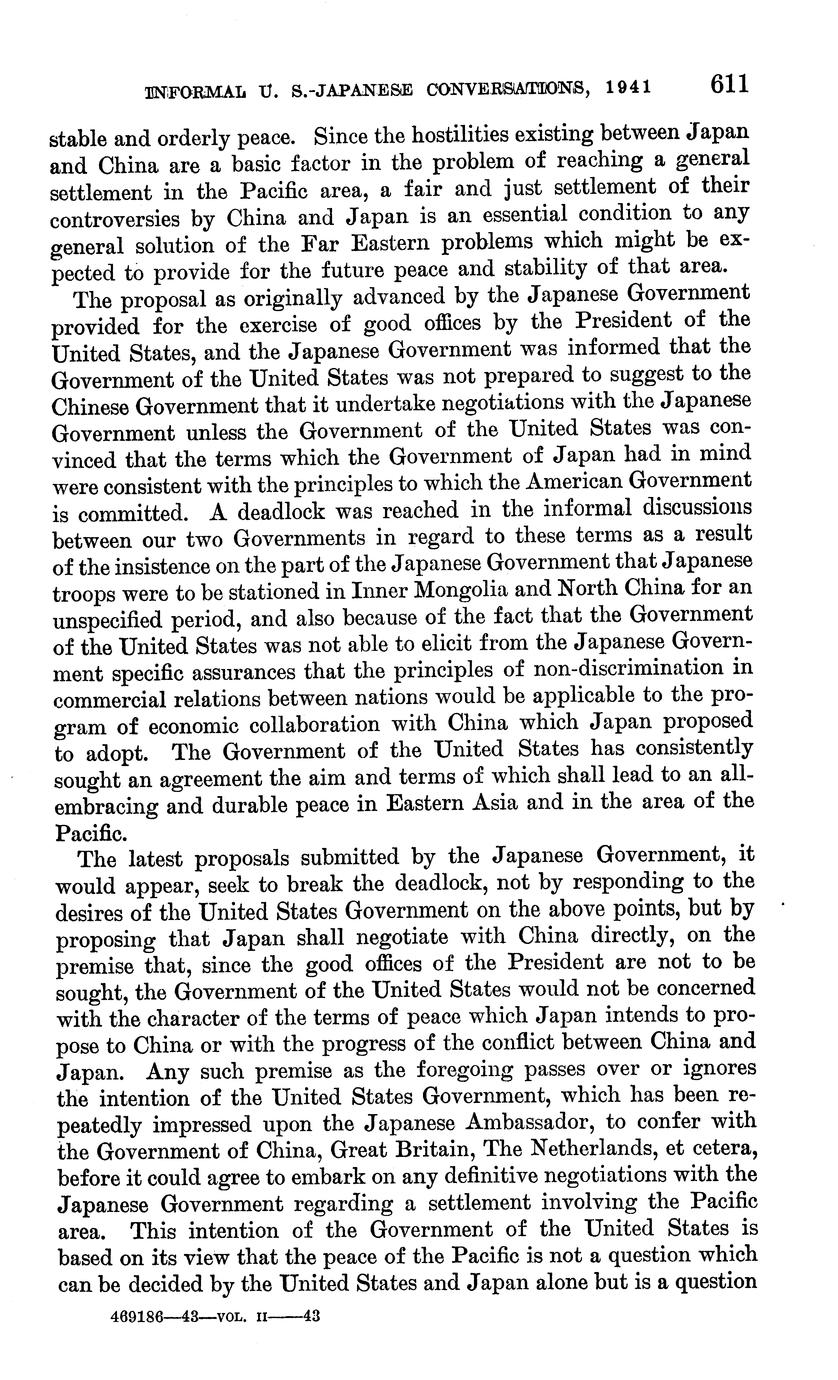 INFORMAL U. S.-JAPANESE CONVERSATIONS, 1941 611

stable and orderly peace. Since the hostilities existing between Japan and China are a basic factor in the problem of reaching a general settlement in the Pacific area, a fair and just settlement of their controversies by China and Japan is an essential condition to any general solution of the Far Eastern problems which might be expected to provide for the future peace and stability of that area.

The proposal as originally advanced by the Japanese Government provided for the exercise of good offices by the President of the United States, and the Japanese Government was informed that the Government of the United States was not prepared to suggest to the Chinese Government that it undertake negotiations with the Japanese Government unless the Government of the United States was convinced that the terms which the Government of Japan had in mind were consistent with the principles to which the American Government is committed. A deadlock was reached in the informal discussions between our two Governments in regard to these terms as a result of the insistence on the part of the Japanese Government that Japanese troops were to be stationed in Inner Mongolia and North China for an unspecified period, and also because of the fact that the Government of the United States was not able to elicit from the Japanese Government specific assurances that the principles of non-discrimination in commercial relations between nations would be applicable to the program of economic collaboration with China which Japan proposed to adopt. The Government of the United States has consistently sought an agreement the aim and terms of which shall lead to an all-embracing and durable peace in Eastern Asia and in the area of the Pacific.

The latest proposals submitted by the Japanese Government, it would appear, seek to break the deadlock, not by responding to the desires of the United States Government on the above points, but by proposing that Japan shall negotiate with China directly, on the premise that, since the good offices of the President are not to be sought, the Government of the United States would not be concerned with the character of the terms of peace which Japan intends to propose to China or with the progress of the conflict between China and Japan. Any such premise as the foregoing passes over or ignores the intention of the United States Government, which has been repeatedly impressed upon the Japanese Ambassador, to confer with the Government of China, Great Britain, The Netherlands, et cetera, before it could agree to embark on any definitive negotiations with the Japanese Government regarding a settlement involving the Pacific area. This intention of the Government of the United States is based on its view that the peace of the Pacific is not a question which can be decided by the United States and Japan alone but is a question

469186—43—VOL. II——43